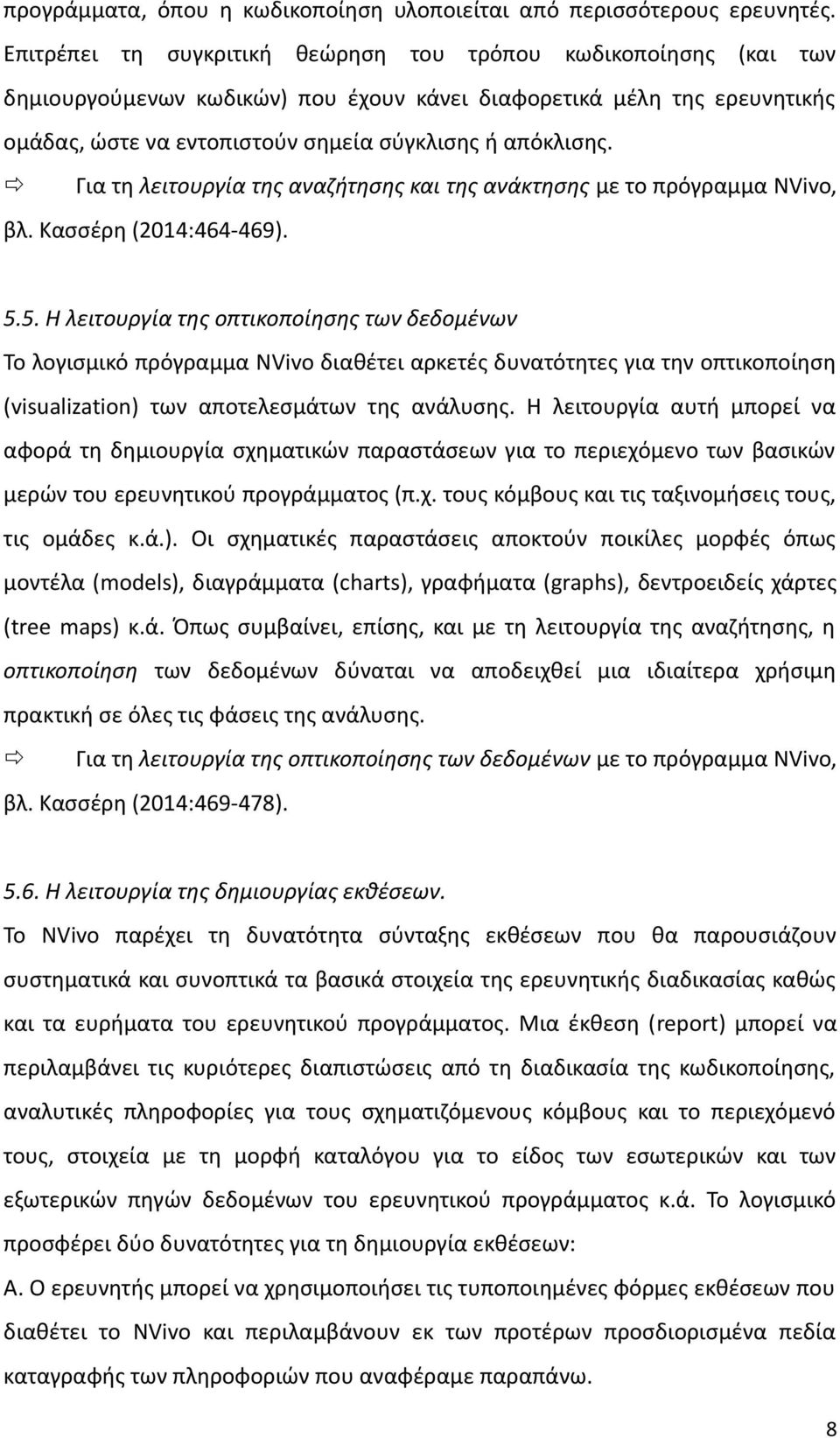 προγράμματα, όπου η κωδικοποίηση υλοποιείται από περισσότερους ερευνητές. Επιτρέπει τη συγκριτική θεώρηση του τρόπου κωδικοποίησης (και των δημιουργούμενων κωδικών) που έχουν κάνει διαφορετικά μέλη της ερευνητικής ομάδας, ώστε να εντοπιστούν σημεία σύγκλισης ή απόκλισης.

⇨ Για τη λειτουργία της αναζήτησης και της ανάκτησης με το πρόγραμμα NVivo, βλ. Κασσέρη (2014:464-469).

5.5. Η λειτουργία της οπτικοποίησης των δεδομένων

Το λογισμικό πρόγραμμα NVivo διαθέτει αρκετές δυνατότητες για την οπτικοποίηση (visualization) των αποτελεσμάτων της ανάλυσης. Η λειτουργία αυτή μπορεί να αφορά τη δημιουργία σχηματικών παραστάσεων για το περιεχόμενο των βασικών μερών του ερευνητικού προγράμματος (π.χ. τους κόμβους και τις ταξινομήσεις τους, τις ομάδες κ.ά.). Οι σχηματικές παραστάσεις αποκτούν ποικίλες μορφές όπως μοντέλα (models), διαγράμματα (charts), γραφήματα (graphs), δεντροειδείς χάρτες (tree maps) κ.ά. Όπως συμβαίνει, επίσης, και με τη λειτουργία της αναζήτησης, η οπτικοποίηση των δεδομένων δύναται να αποδειχθεί μια ιδιαίτερα χρήσιμη πρακτική σε όλες τις φάσεις της ανάλυσης.

⇨ Για τη λειτουργία της οπτικοποίησης των δεδομένων με το πρόγραμμα NVivo, βλ. Κασσέρη (2014:469-478).

5.6. Η λειτουργία της δημιουργίας εκθέσεων.

Το NVivo παρέχει τη δυνατότητα σύνταξης εκθέσεων που θα παρουσιάζουν συστηματικά και συνοπτικά τα βασικά στοιχεία της ερευνητικής διαδικασίας καθώς και τα ευρήματα του ερευνητικού προγράμματος. Μια έκθεση (report) μπορεί να περιλαμβάνει τις κυριότερες διαπιστώσεις από τη διαδικασία της κωδικοποίησης, αναλυτικές πληροφορίες για τους σχηματιζόμενους κόμβους και το περιεχόμενό τους, στοιχεία με τη μορφή καταλόγου για το είδος των εσωτερικών και των εξωτερικών πηγών δεδομένων του ερευνητικού προγράμματος κ.ά. Το λογισμικό προσφέρει δύο δυνατότητες για τη δημιουργία εκθέσεων:

Α. Ο ερευνητής μπορεί να χρησιμοποιήσει τις τυποποιημένες φόρμες εκθέσεων που διαθέτει το NVivo και περιλαμβάνουν εκ των προτέρων προσδιορισμένα πεδία καταγραφής των πληροφοριών που αναφέραμε παραπάνω.

8